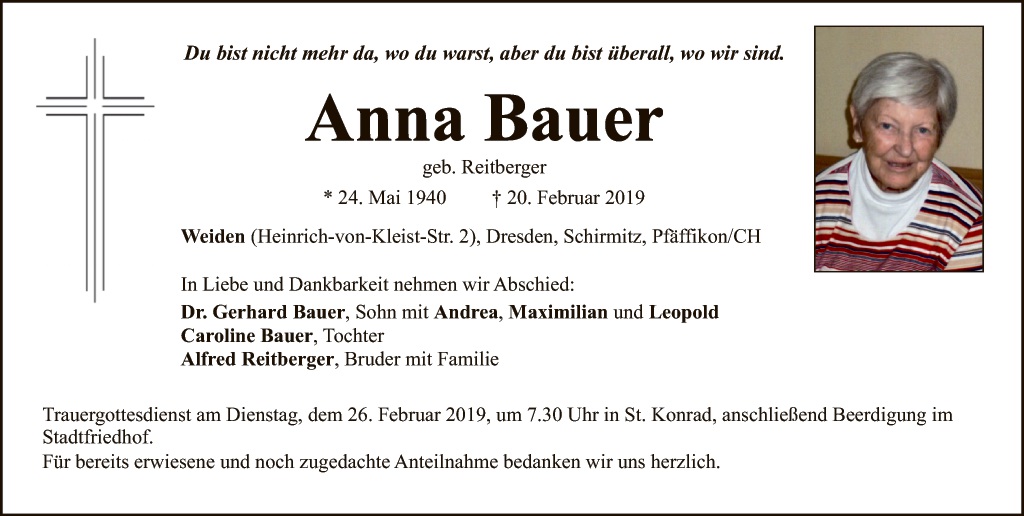 Du bist nicht mehr da, wo du warst, aber du bist überall, wo wir sind.

Anna Bauer

geb. Reitberger

* 24. Mai 1940 † 20. Februar 2019

Weiden (Heinrich-von-Kleist-Str. 2), Dresden, Schirmitz, Pfäffikon/CH

In Liebe und Dankbarkeit nehmen wir Abschied:

Dr. Gerhard Bauer, Sohn mit Andrea, Maximilian und Leopold
Caroline Bauer, Tochter
Alfred Reitberger, Bruder mit Familie

Trauergottesdienst am Dienstag, dem 26. Februar 2019, um 7.30 Uhr in St. Konrad, anschließend Beerdigung im Stadtfriedhof.
Für bereits erwiesene und noch zugedachte Anteilnahme bedanken wir uns herzlich.